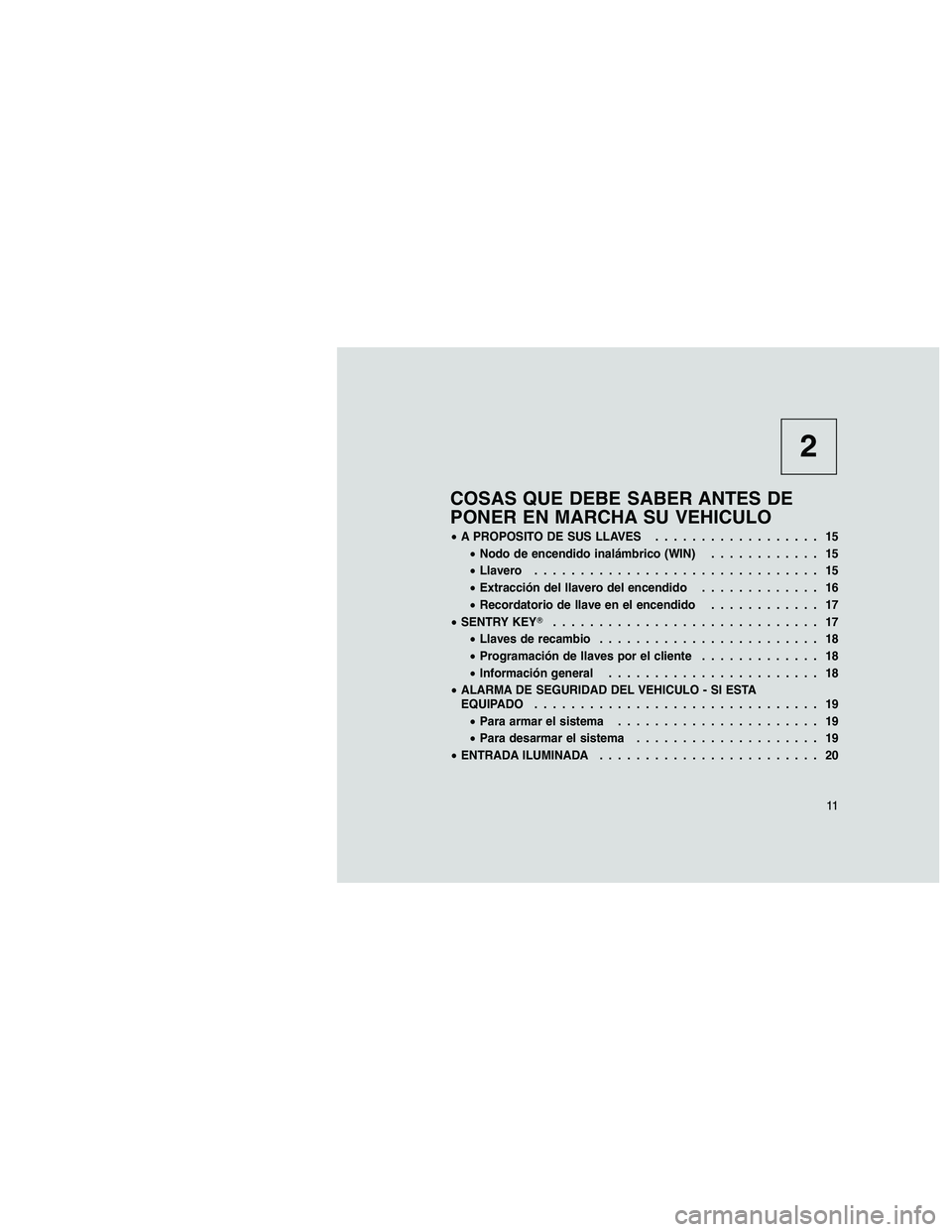 2

COSAS QUE DEBE SABER ANTES DE PONER EN MARCHA SU VEHICULO

• A PROPOSITO DE SUS LLAVES . . . . . . . . . . . . . . . . . 15
• Nodo de encendido inalámbrico (WIN) . . . . . . . . . . . 15
• Llavero . . . . . . . . . . . . . . . . . . . . . . . . . . . . . . 15
• Extracción del llavero del encendido . . . . . . . . . . . . 16
• Recordatorio de llave en el encendido . . . . . . . . . . . 17
• SENTRY KEY® . . . . . . . . . . . . . . . . . . . . . . . . . . . . 17
• Llaves de recambio . . . . . . . . . . . . . . . . . . . . . . . 18
• Programación de llaves por el cliente . . . . . . . . . . . . 18
• Información general . . . . . . . . . . . . . . . . . . . . . . 18
• ALARMA DE SEGURIDAD DEL VEHICULO - SI ESTA EQUIPADO . . . . . . . . . . . . . . . . . . . . . . . . . . . . . . 19
• Para armar el sistema . . . . . . . . . . . . . . . . . . . . . 19
• Para desarmar el sistema . . . . . . . . . . . . . . . . . . . 19
• ENTRADA ILUMINADA . . . . . . . . . . . . . . . . . . . . . . . 20

11

carmanualsonline.info